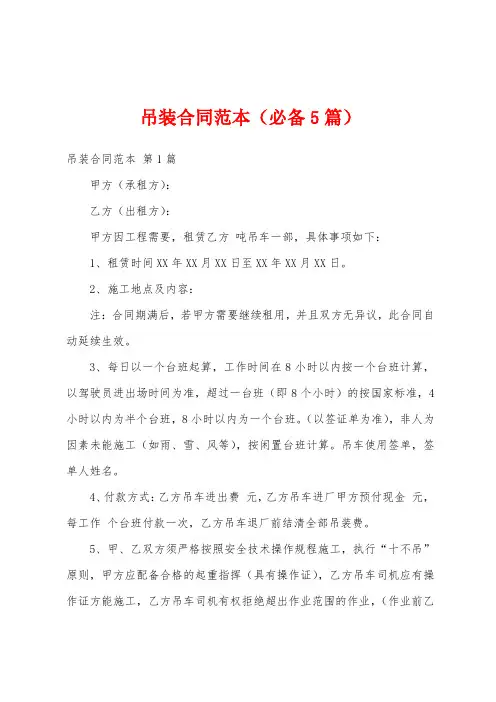 吊装合同范本（必备5篇）

吊装合同范本 第1篇

甲方（承租方）:

乙方（出租方）:

甲方因工程需要，租赁乙方 吨吊车一部，具体事项如下：

1、租赁时间XX年XX月XX日至XX年XX月XX日。

2、施工地点及内容：

注：合同期满后，若甲方需要继续租用，并且双方无异议，此合同自动延续生效。

3、每日以一个台班起算，工作时间在8小时以内按一个台班计算，以驾驶员进出场时间为准，超过一台班（即8个小时）的按国家标准，4小时以内为半个台班，8小时以内为一个台班。（以签证单为准），非人为因素未能施工（如雨、雪、风等），按闲置台班计算。吊车使用签单，签单人姓名。

4、付款方式：乙方吊车进出费 元，乙方吊车进厂甲方预付现金 元，每工作 个台班付款一次，乙方吊车退厂前结清全部吊装费。

5、甲、乙双方须严格按照安全技术操作规程施工，执行“十不吊”原则，甲方应配备合格的起重指挥（具有操作证），乙方吊车司机应有操作证方能施工，乙方吊车司机有权拒绝超出作业范围的作业，（作业前乙